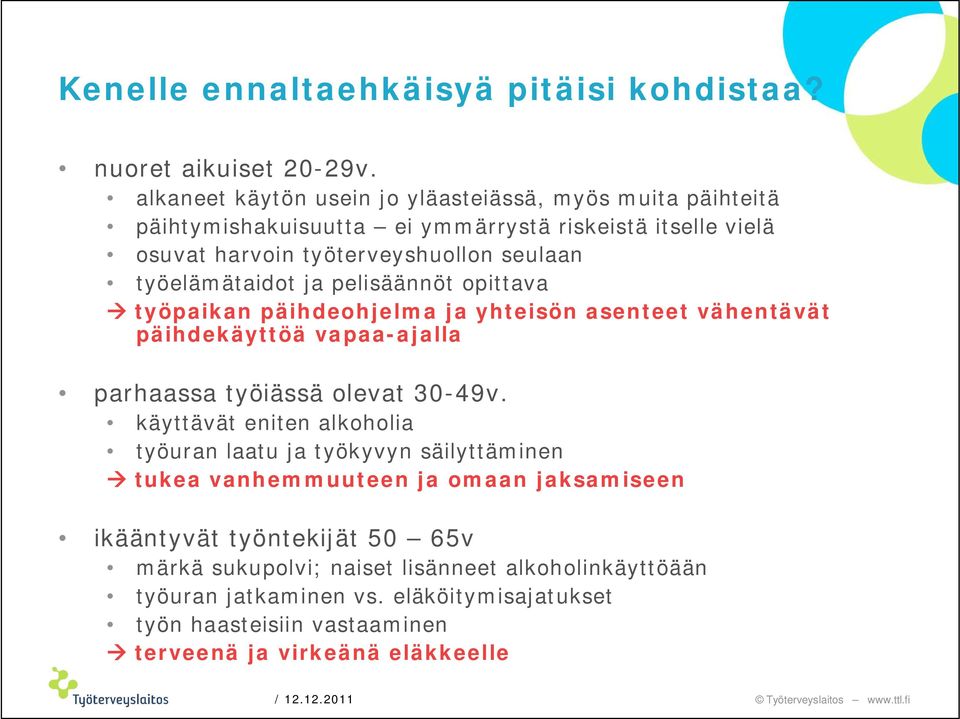 Kenelle ennaltaehkäisyä pitäisi kohdistaa?

• nuoret aikuiset 20-29v.
• alkaneet käytön usein jo yläasteiässä, myös muita päihteitä
• päihtymishakuisuutta – ei ymmärrystä riskeistä itselle vielä
• osuvat harvoin työterveyshuollon seulaan
• työelämätaidot ja pelisäännöt opittava
→ työpaikan päihdeohjelma ja yhteisön asenteet vähentävät päihdekäyttöä vapaa-ajalla

• parhaassa työiässä olevat 30-49v.
• käyttävät eniten alkoholia
• työuran laatu ja työkyvyn säilyttäminen
→ tukea vanhemmuuteen ja omaan jaksamiseen

• ikääntyvät työntekijät 50 – 65v
• märkä sukupolvi; naiset lisänneet alkoholinkäyttöään
• työuran jatkaminen vs. eläköitymisajatukset
• työn haasteisiin vastaaminen
→ terveenä ja virkeänä eläkkeelle

Työterveyslaitos / 12.12.2011 © Työterveyslaitos – www.ttl.fi